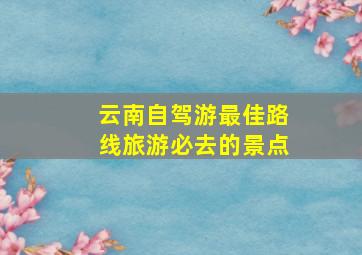 云南自驾游最佳路线旅游必去的景点